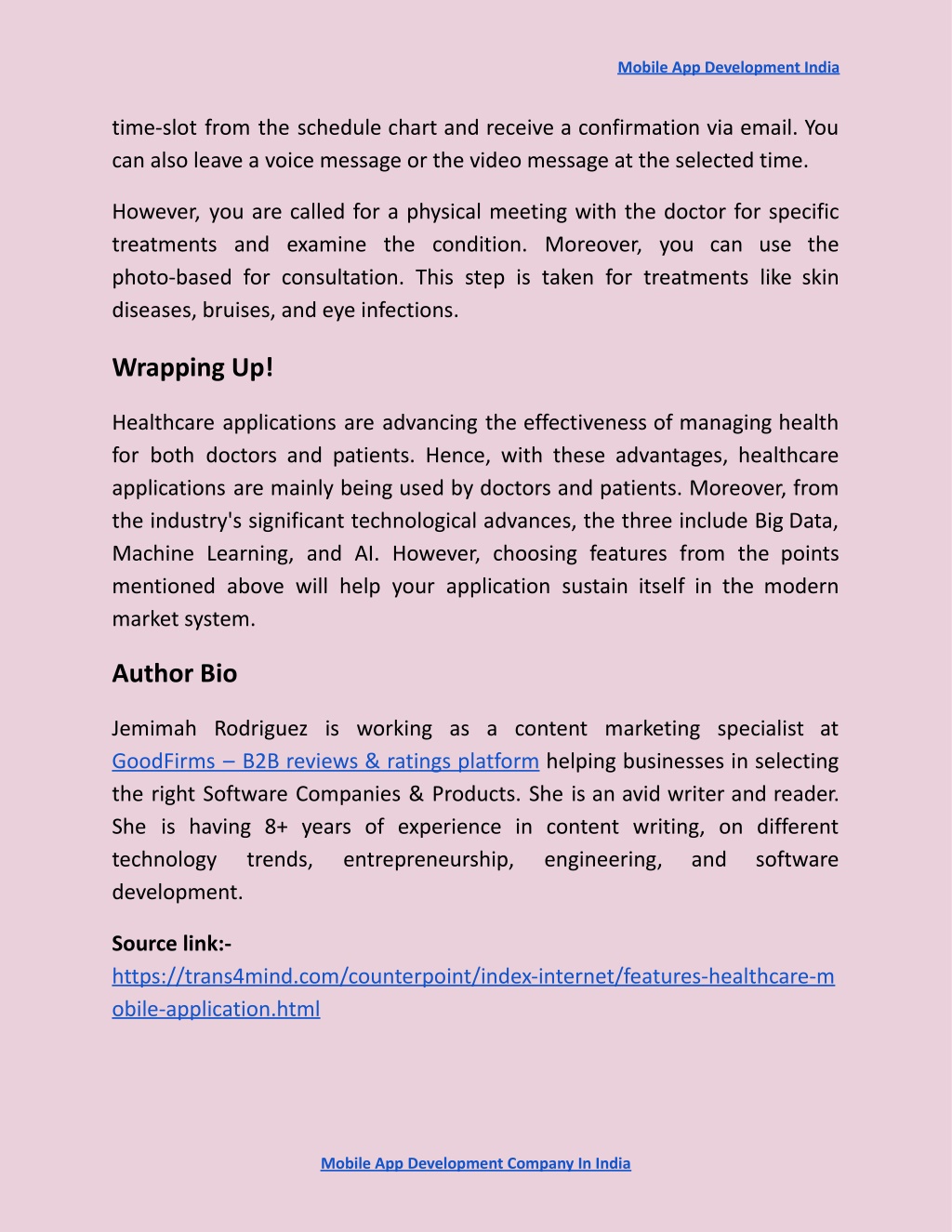 Mobile App Development India

time-slot from the schedule chart and receive a confirmation via email. You can also leave a voice message or the video message at the selected time.

However, you are called for a physical meeting with the doctor for specific treatments and examine the condition. Moreover, you can use the photo-based for consultation. This step is taken for treatments like skin diseases, bruises, and eye infections.

Wrapping Up!

Healthcare applications are advancing the effectiveness of managing health for both doctors and patients. Hence, with these advantages, healthcare applications are mainly being used by doctors and patients. Moreover, from the industry's significant technological advances, the three include Big Data, Machine Learning, and AI. However, choosing features from the points mentioned above will help your application sustain itself in the modern market system.

Author Bio

Jemimah Rodriguez is working as a content marketing specialist at GoodFirms – B2B reviews & ratings platform helping businesses in selecting the right Software Companies & Products. She is an avid writer and reader. She is having 8+ years of experience in content writing, on different technology trends, entrepreneurship, engineering, and software development.

Source link:-
https://trans4mind.com/counterpoint/index-internet/features-healthcare-mobile-application.html

Mobile App Development Company In India